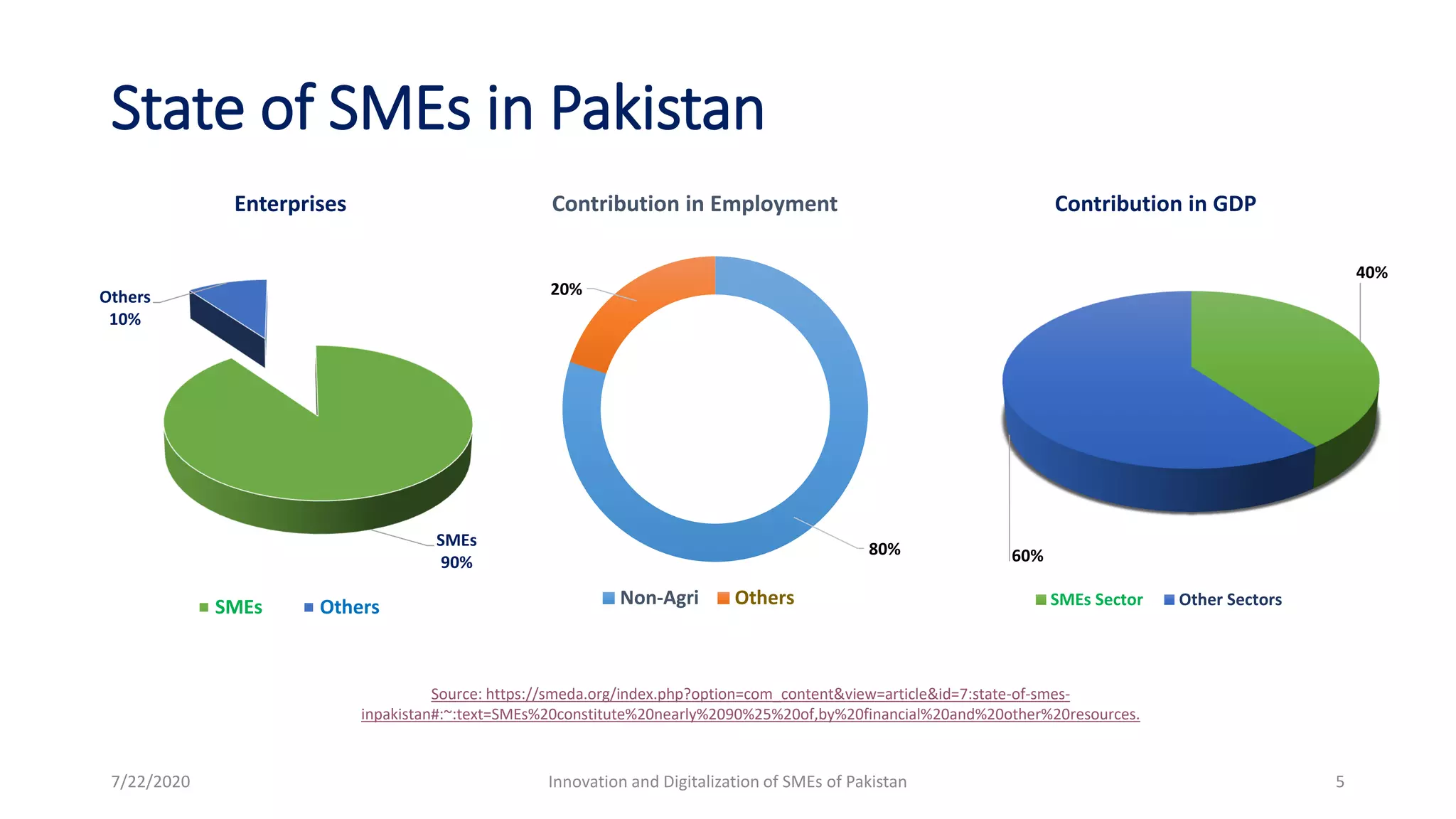 State of SMEs in Pakistan

Enterprises

Others 10%

SMEs 90%

SMEs Others

Contribution in Employment

20%

80%

Non-Agri Others

Contribution in GDP

40%

60%

SMEs Sector Other Sectors

Source: https://smeda.org/index.php?option=com_content&view=article&id=7:state-of-smes-inpakistan#:~:text=SMEs%20constitute%20nearly%2090%25%20of,by%20financial%20and%20other%20resources.

7/22/2020

Innovation and Digitalization of SMEs of Pakistan

5